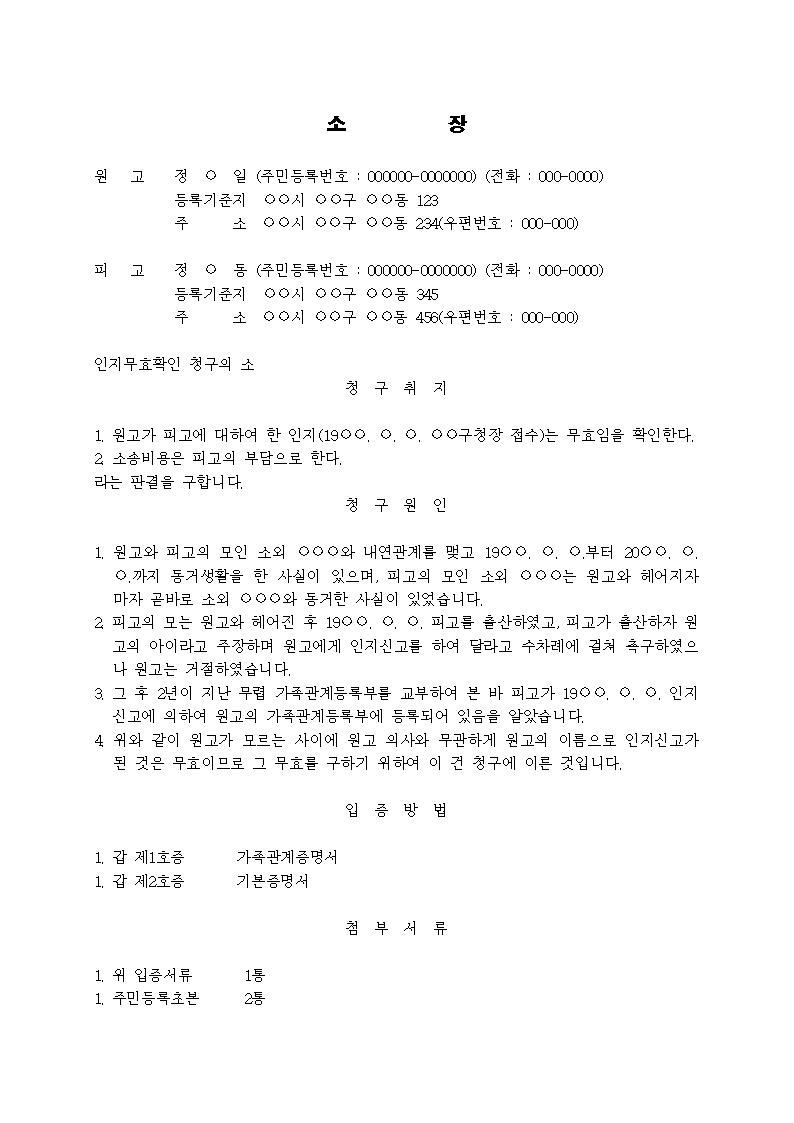 소 장

원 고 정 ○ 일 (주민등록번호 : 000000-0000000) (전화 : 000-0000)
등록기준지 ○○시 ○○구 ○○동 123
주 소 ○○시 ○○구 ○○동 234(우편번호 : 000-000)

피 고 정 ○ 동 (주민등록번호 : 000000-0000000) (전화 : 000-0000)
등록기준지 ○○시 ○○구 ○○동 345
주 소 ○○시 ○○구 ○○동 456(우편번호 : 000-000)

인지무효확인 청구의 소

청 구 취 지

1. 원고가 피고에 대하여 한 인지(19○○. ○. ○. ○○구청장 접수)는 무효임을 확인한다.
2. 소송비용은 피고의 부담으로 한다.
라는 판결을 구합니다.

청 구 원 인

1. 원고와 피고의 모인 소외 ○○○와 내연관계를 맺고 19○○. ○. ○.부터 20○○. ○. ○.까지 동거생활을 한 사실이 있으며, 피고의 모인 소외 ○○○는 원고와 헤어지자마자 곧바로 소외 ○○○와 동거한 사실이 있었습니다.
2. 피고의 모는 원고와 헤어진 후 19○○. ○. ○. 피고를 출산하였고, 피고가 출산하자 원고의 아이라고 주장하며 원고에게 인지신고를 하여 달라고 수차례에 걸쳐 촉구하였으나 원고는 거절하였습니다.
3. 그 후 2년이 지난 무렵 가족관계등록부를 교부하여 본 바 피고가 19○○. ○. ○. 인지신고에 의하여 원고의 가족관계등록부에 등록되어 있음을 알았습니다.
4. 위와 같이 원고가 모르는 사이에 원고 의사와 무관하게 원고의 이름으로 인지신고가 된 것은 무효이므로 그 무효를 구하기 위하여 이 건 청구에 이른 것입니다.

입 증 방 법

1. 갑 제1호증 가족관계증명서
1. 갑 제2호증 기본증명서

첨 부 서 류

1. 위 입증서류 1통
1. 주민등록초본 2통